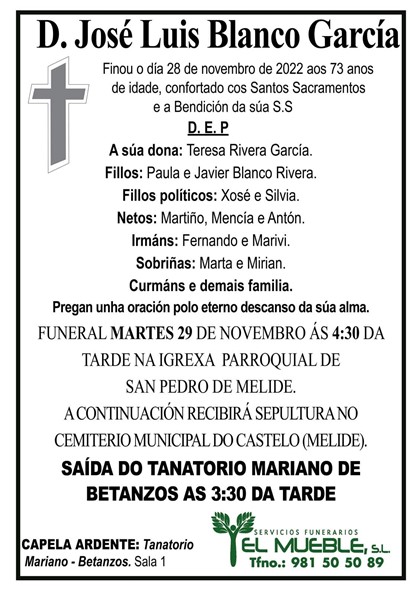 D. José Luis Blanco García

Finou o día 28 de novembro de 2022 aos 73 anos de idade, confortado cos Santos Sacramentos e a Bendición da súa S.S

D. E. P

A súa dona: Teresa Rivera García.

Fillos: Paula e Javier Blanco Rivera.

Fillos políticos: Xosé e Silvia.

Netos: Martiño, Mencía e Antón.

Irmáns: Fernando e Marivi.

Sobriñas: Marta e Mirian.

Curmáns e demais familia.

Pregan unha oración polo eterno descanso da súa alma.

FUNERAL MARTES 29 DE NOVEMBRO ÁS 4:30 DA TARDE NA IGREXA PARROQUIAL DE SAN PEDRO DE MELIDE.

A CONTINUACIÓN RECIBIRÁ SEPULTURA NO CEMITERIO MUNICIPAL DO CASTELO (MELIDE).

SAÍDA DO TANATORIO MARIANO DE BETANZOS AS 3:30 DA TARDE

CAPELA ARDENTE: Tanatorio Mariano - Betanzos. Sala 1

SERVICIOS FUNERARIOS
EL MUEBLE, S.L.
Tfno.: 981 50 50 89